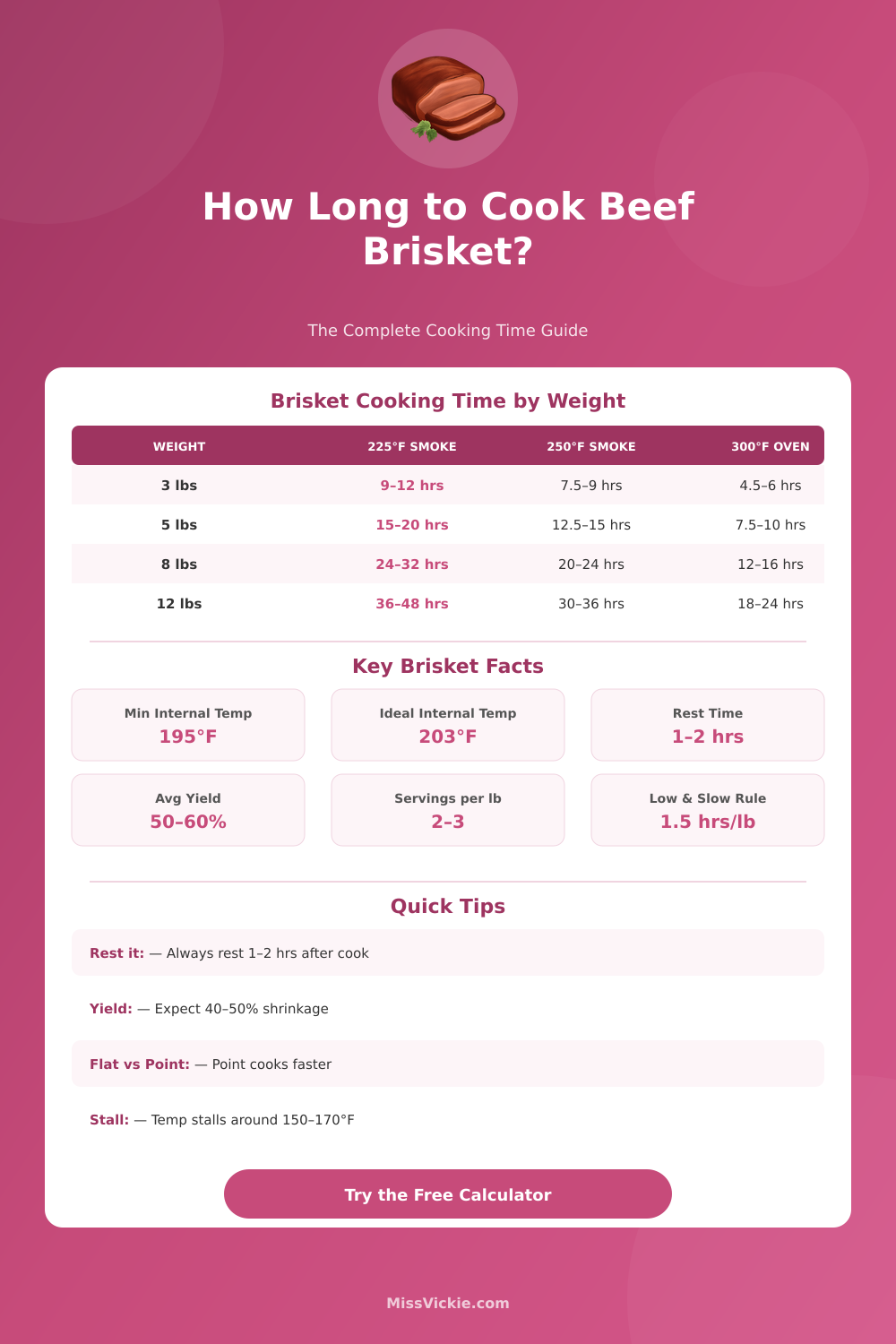 How Long to Cook Beef Brisket?

The Complete Cooking Time Guide

Brisket Cooking Time by Weight

| WEIGHT | 225°F SMOKE | 250°F SMOKE | 300°F OVEN |
|---|---|---|---|
| 3 lbs | 9–12 hrs | 7.5–9 hrs | 4.5–6 hrs |
| 5 lbs | 15–20 hrs | 12.5–15 hrs | 7.5–10 hrs |
| 8 lbs | 24–32 hrs | 20–24 hrs | 12–16 hrs |
| 12 lbs | 36–48 hrs | 30–36 hrs | 18–24 hrs |

Key Brisket Facts

Min Internal Temp
195°F

Ideal Internal Temp
203°F

Rest Time
1–2 hrs

Avg Yield
50–60%

Servings per lb
2–3

Low & Slow Rule
1.5 hrs/lb

Quick Tips

Rest it: — Always rest 1–2 hrs after cook

Yield: — Expect 40–50% shrinkage

Flat vs Point: — Point cooks faster

Stall: — Temp stalls around 150–170°F

Try the Free Calculator

MissVickie.com